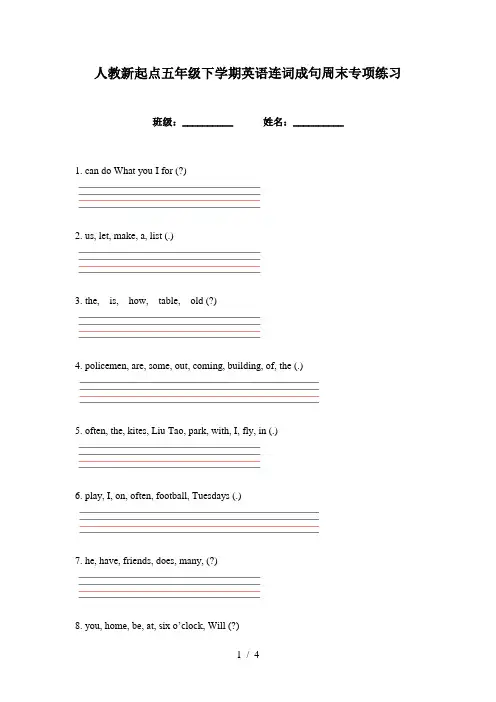 人教新起点五年级下学期英语连词成句周末专项练习

班级：__________ 姓名：__________

1. can do What you I for (?)

2. us, let, make, a, list (.)

3. the, is, how, table, old (?)

4. policemen, are, some, out, coming, building, of, the (.)

5. often, the, kites, Liu Tao, park, with, I, fly, in (.)

6. play, I, on, often, football, Tuesdays (.)

7. he, have, friends, does, many, (?)

8. you, home, be, at, six o'clock, Will (?)

1 / 4